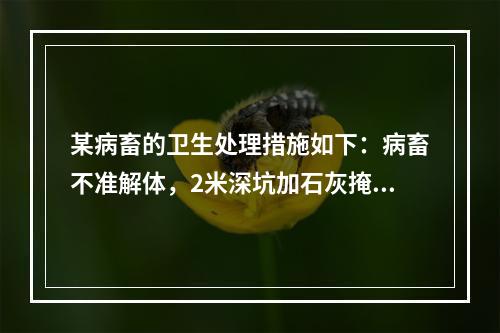 某病畜的卫生处理措施如下：病畜不准解体，2米深坑加石灰掩...